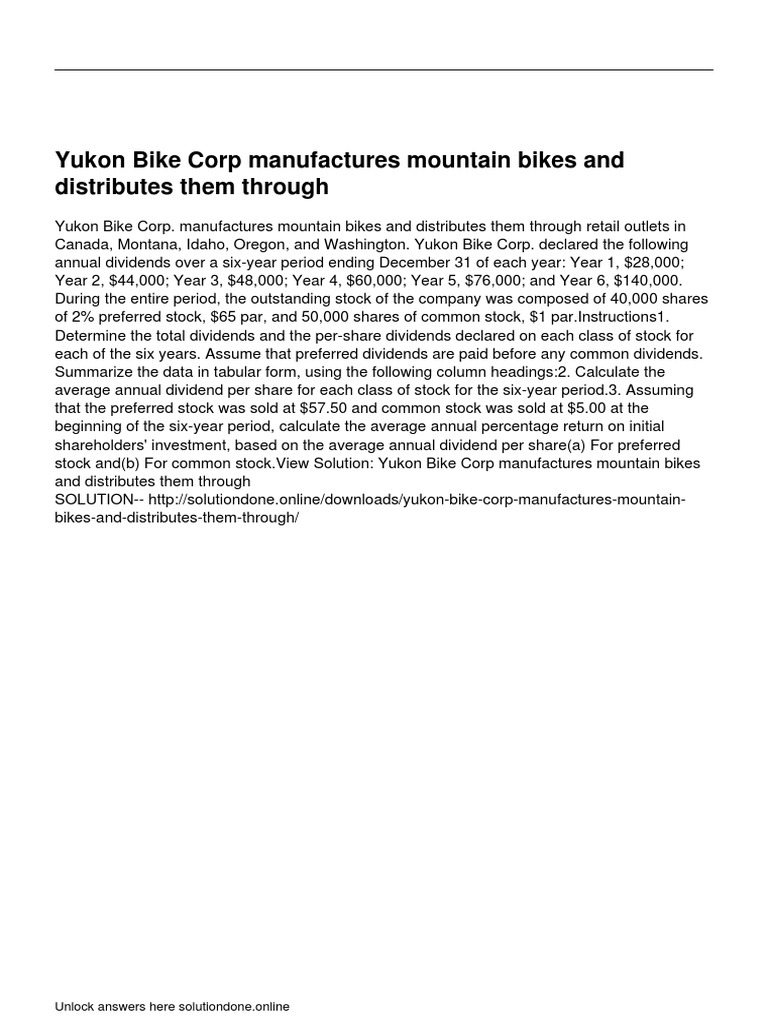 Yukon Bike Corp manufactures mountain bikes and distributes them through

Yukon Bike Corp. manufactures mountain bikes and distributes them through retail outlets in Canada, Montana, Idaho, Oregon, and Washington. Yukon Bike Corp. declared the following annual dividends over a six-year period ending December 31 of each year: Year 1, \$28,000; Year 2, \$44,000; Year 3, \$48,000; Year 4, \$60,000; Year 5, \$76,000; and Year 6, \$140,000. During the entire period, the outstanding stock of the company was composed of 40,000 shares of 2% preferred stock, \$65 par, and 50,000 shares of common stock, \$1 par.Instructions1. Determine the total dividends and the per-share dividends declared on each class of stock for each of the six years. Assume that preferred dividends are paid before any common dividends. Summarize the data in tabular form, using the following column headings:2. Calculate the average annual dividend per share for each class of stock for the six-year period.3. Assuming that the preferred stock was sold at \$57.50 and common stock was sold at \$5.00 at the beginning of the six-year period, calculate the average annual percentage return on initial shareholders' investment, based on the average annual dividend per share(a) For preferred stock and(b) For common stock.View Solution: Yukon Bike Corp manufactures mountain bikes and distributes them through
SOLUTION-- http://solutiondone.online/downloads/yukon-bike-corp-manufactures-mountain-bikes-and-distributes-them-through/

Unlock answers here solutiondone.online